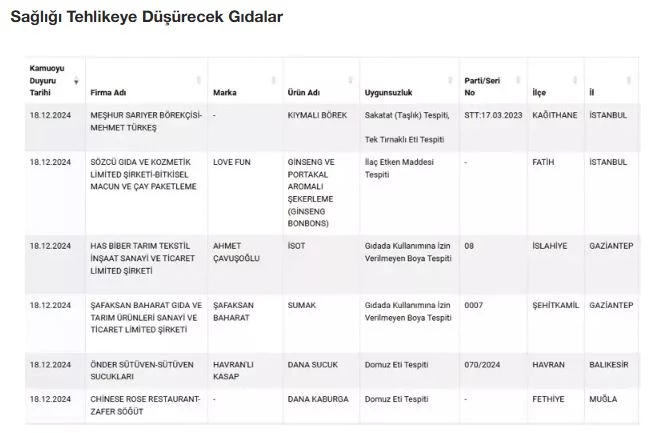 Sağlığı Tehlikeye Düşürecek Gıdalar

| Kamuoyu Duyuru Tarihi | Firma Adı | Marka | Ürün Adı | Uygunsuzluk | Parti/Seri No | İlçe | İl |
|---|---|---|---|---|---|---|---|
| 18.12.2024 | MEŞHUR SARIYER BÖREKÇİSİ-MEHMET TÜRKEŞ | - | KIYMALI BÖREK | Sakatat (Taşlık) Tespiti, Tek Tırnaklı Eti Tespiti | STT:17.03.2023 | KAĞITHANE | İSTANBUL |
| 18.12.2024 | SÖZCÜ GIDA VE KOZMETİK LİMİTED ŞİRKETİ-BİTKİSEL MACUN VE ÇAY PAKETLEME | LOVE FUN | GİNSENG VE PORTAKAL AROMALI ŞEKERLEME (GİNSENG BONBONS) | İlaç Etken Maddesi Tespiti | - | FATİH | İSTANBUL |
| 18.12.2024 | HAS BİBER TARIM TEKSTİL İNŞAAT SANAYİ VE TİCARET LİMİTED ŞİRKETİ | AHMET ÇAVUŞOĞLU | İSOT | Gıdada Kullanımına İzin Verilmeyen Boya Tespiti | 08 | İSLAHİYE | GAZİANTEP |
| 18.12.2024 | ŞAFAKSAN BAHARAT GIDA VE TARIM ÜRÜNLERİ SANAYİ VE TİCARET LİMİTED ŞİRKETİ | ŞAFAKSAN BAHARAT | SUMAK | Gıdada Kullanımına İzin Verilmeyen Boya Tespiti | 0007 | ŞEHİTKAMİL | GAZİANTEP |
| 18.12.2024 | ÖNDER SÜTÜVEN-SÜTÜVEN SUCUKLARI | HAVRAN'LI KASAP | DANA SUCUK | Domuz Eti Tespiti | 070/2024 | HAVRAN | BALIKESİR |
| 18.12.2024 | CHİNESE ROSE RESTAURANT-ZAFER SÖĞÜT | - | DANA KABURGA | Domuz Eti Tespiti | - | FETHİYE | MUĞLA |